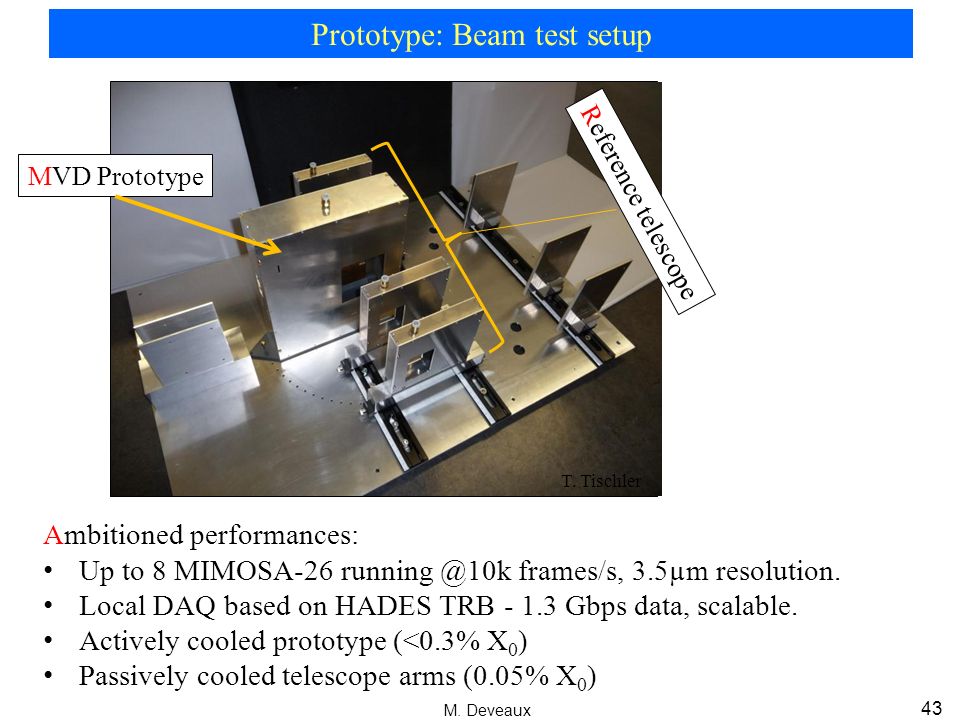 Prototype: Beam test setup

MVD Prototype

Reference telescope

T. Tischler

Ambitioned performances:
• Up to 8 MIMOSA-26 running @10k frames/s, 3.5µm resolution.
• Local DAQ based on HADES TRB - 1.3 Gbps data, scalable.
• Actively cooled prototype (<0.3% $X_0$)
• Passively cooled telescope arms (0.05% $X_0$)

M. Deveaux

43